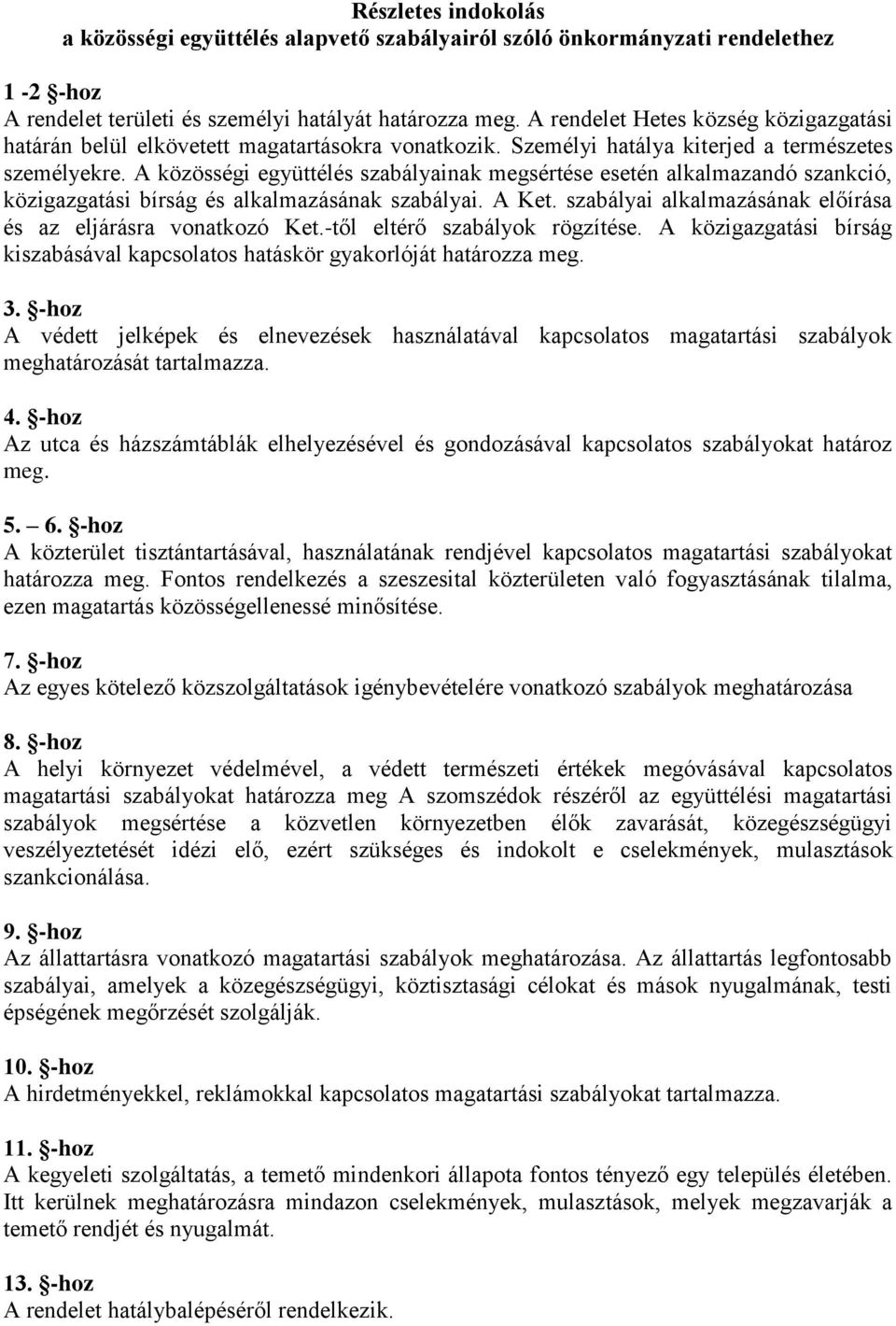 Részletes indokolás
a közösségi együttélés alapvető szabályairól szóló önkormányzati rendelethez

1 -2 §-hoz
A rendelet területi és személyi hatályát határozza meg. A rendelet Hetes község közigazgatási határán belül elkövetett magatartásokra vonatkozik. Személyi hatálya kiterjed a természetes személyekre. A közösségi együttélés szabályainak megsértése esetén alkalmazandó szankció, közigazgatási bírság és alkalmazásának szabályai. A Ket. szabályai alkalmazásának előírása és az eljárásra vonatkozó Ket.-től eltérő szabályok rögzítése. A közigazgatási bírság kiszabásával kapcsolatos hatáskör gyakorlóját határozza meg.

3. §-hoz
A védett jelképek és elnevezések használatával kapcsolatos magatartási szabályok meghatározását tartalmazza.

4. §-hoz
Az utca és házszámtáblák elhelyezésével és gondozásával kapcsolatos szabályokat határoz meg.

5. – 6. §-hoz
A közterület tisztántartásával, használatának rendjével kapcsolatos magatartási szabályokat határozza meg. Fontos rendelkezés a szeszesital közterületen való fogyasztásának tilalma, ezen magatartás közösségellenessé minősítése.

7. §-hoz
Az egyes kötelező közszolgáltatások igénybevételére vonatkozó szabályok meghatározása

8. §-hoz
A helyi környezet védelmével, a védett természeti értékek megóvásával kapcsolatos magatartási szabályokat határozza meg A szomszédok részéről az együttélési magatartási szabályok megsértése a közvetlen környezetben élők zavarását, közegészségügyi veszélyeztetését idézi elő, ezért szükséges és indokolt e cselekmények, mulasztások szankcionálása.

9. §-hoz
Az állattartásra vonatkozó magatartási szabályok meghatározása. Az állattartás legfontosabb szabályai, amelyek a közegészségügyi, köztisztasági célokat és mások nyugalmának, testi épségének megőrzését szolgálják.

10. §-hoz
A hirdetményekkel, reklámokkal kapcsolatos magatartási szabályokat tartalmazza.

11. §-hoz
A kegyeleti szolgáltatás, a temető mindenkori állapota fontos tényező egy település életében. Itt kerülnek meghatározásra mindazon cselekmények, mulasztások, melyek megzavarják a temető rendjét és nyugalmát.

13. §-hoz
A rendelet hatálybalépéséről rendelkezik.